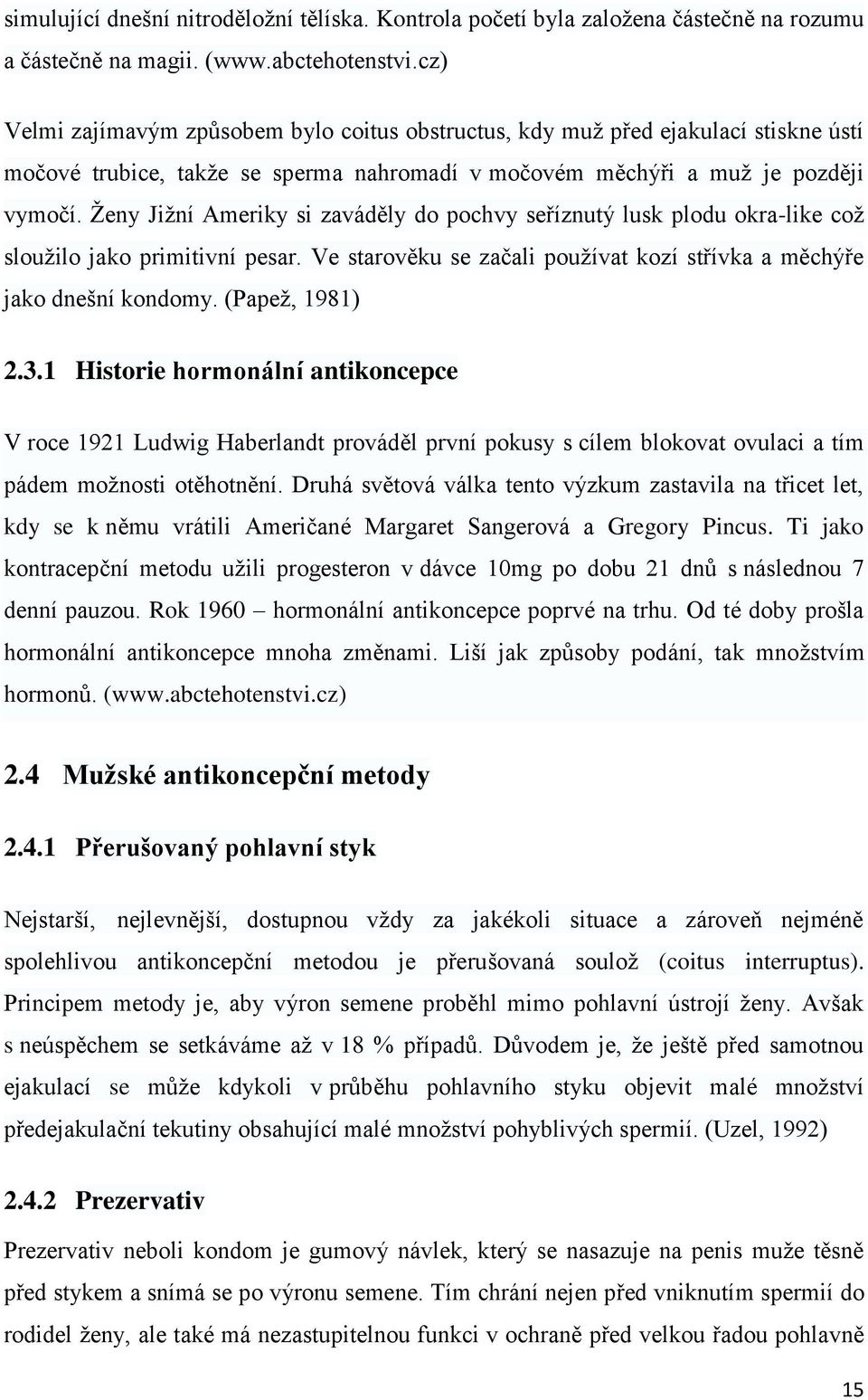 simulující dnešní nitroděložní tělíska. Kontrola početí byla založena částečně na rozumu a částečně na magii. (www.abctehotenstvi.cz)

Velmi zajímavým způsobem bylo coitus obstructus, kdy muž před ejakulací stiskne ústí močové trubice, takže se sperma nahromadí v močovém měchýři a muž je později vymočí. Ženy Jižní Ameriky si zaváděly do pochvy seříznutý lusk plodu okra-like což sloužilo jako primitivní pesar. Ve starověku se začali používat kozí střívka a měchýře jako dnešní kondomy. (Papež, 1981)

2.3.1 Historie hormonální antikoncepce

V roce 1921 Ludwig Haberlandt prováděl první pokusy s cílem blokovat ovulaci a tím pádem možnosti otěhotnění. Druhá světová válka tento výzkum zastavila na třicet let, kdy se k němu vrátili Američané Margaret Sangerová a Gregory Pincus. Ti jako kontracepční metodu užili progesteron v dávce 10mg po dobu 21 dnů s následnou 7 denní pauzou. Rok 1960 – hormonální antikoncepce poprvé na trhu. Od té doby prošla hormonální antikoncepce mnoha změnami. Liší jak způsoby podání, tak množstvím hormonů. (www.abctehotenstvi.cz)

2.4 Mužské antikoncepční metody

2.4.1 Přerušovaný pohlavní styk

Nejstarší, nejlevnější, dostupnou vždy za jakékoli situace a zároveň nejméně spolehlivou antikoncepční metodou je přerušovaná soulož (coitus interruptus). Principem metody je, aby výron semene proběhl mimo pohlavní ústrojí ženy. Avšak s neúspěchem se setkáváme až v 18 % případů. Důvodem je, že ještě před samotnou ejakulací se může kdykoli v průběhu pohlavního styku objevit malé množství předejakulační tekutiny obsahující malé množství pohyblivých spermií. (Uzel, 1992)

2.4.2 Prezervativ

Prezervativ neboli kondom je gumový návlek, který se nasazuje na penis muže těsně před stykem a snímá se po výronu semene. Tím chrání nejen před vniknutím spermií do rodidel ženy, ale také má nezastupitelnou funkci v ochraně před velkou řadou pohlavně

15